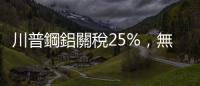 川普鋼鋁關稅25%，無